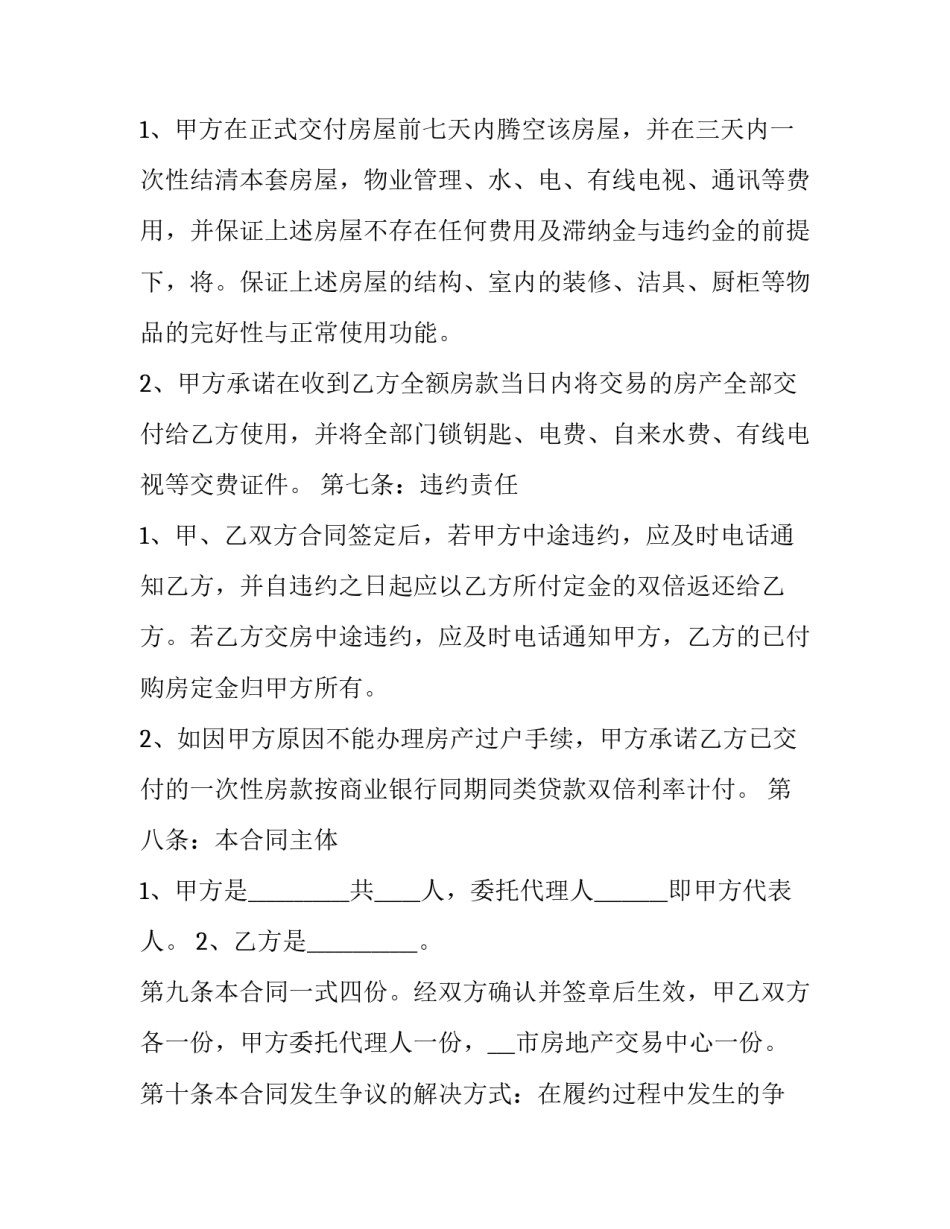 1、甲方在正式交付房屋前七天内腾空该房屋，并在三天内一次性结清本套房屋，物业管理、水、电、有线电视、通讯等费用，并保证上述房屋不存在任何费用及滞纳金与违约金的前提下，将。保证上述房屋的结构、室内的装修、洁具、厨柜等物品的完好性与正常使用功能。

2、甲方承诺在收到乙方全额房款当日内将交易的房产全部交付给乙方使用，并将全部门锁钥匙、电费、自来水费、有线电视等交费证件。 第七条：违约责任

1、甲、乙双方合同签定后，若甲方中途违约，应及时电话通知乙方，并自违约之日起应以乙方所付定金的双倍返还给乙方。若乙方交房中途违约，应及时电话通知甲方，乙方的已付购房定金归甲方所有。

2、如因甲方原因不能办理房产过户手续，甲方承诺乙方已交付的一次性房款按商业银行同期同类贷款双倍利率计付。 第八条：本合同主体

1、甲方是________共____人，委托代理人______即甲方代表人。 2、乙方是_________。

第九条本合同一式四份。经双方确认并签章后生效，甲乙双方各一份，甲方委托代理人一份，__市房地产交易中心一份。

第十条本合同发生争议的解决方式：在履约过程中发生的争